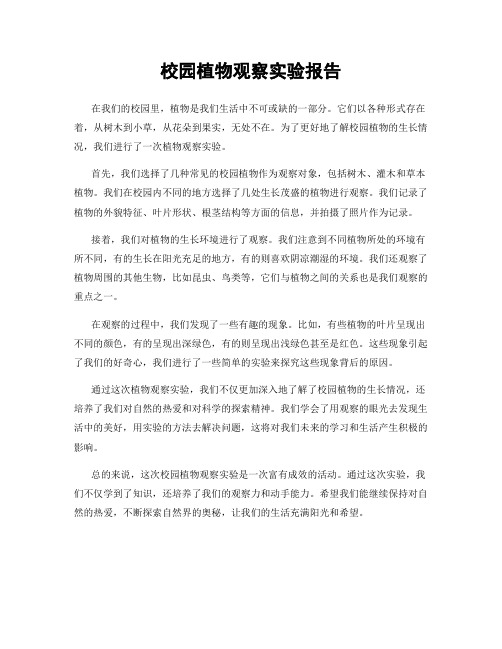 校园植物观察实验报告

在我们的校园里，植物是我们生活中不可或缺的一部分。它们以各种形式存在着，从树木到小草，从花朵到果实，无处不在。为了更好地了解校园植物的生长情况，我们进行了一次植物观察实验。

首先，我们选择了几种常见的校园植物作为观察对象，包括树木、灌木和草本植物。我们在校园内不同的地方选择了几处生长茂盛的植物进行观察。我们记录了植物的外貌特征、叶片形状、根茎结构等方面的信息，并拍摄了照片作为记录。

接着，我们对植物的生长环境进行了观察。我们注意到不同植物所处的环境有所不同，有的生长在阳光充足的地方，有的则喜欢阴凉潮湿的环境。我们还观察了植物周围的其他生物，比如昆虫、鸟类等，它们与植物之间的关系也是我们观察的重点之一。

在观察的过程中，我们发现了一些有趣的现象。比如，有些植物的叶片呈现出不同的颜色，有的呈现出深绿色，有的则呈现出浅绿色甚至是红色。这些现象引起了我们的好奇心，我们进行了一些简单的实验来探究这些现象背后的原因。

通过这次植物观察实验，我们不仅更加深入地了解了校园植物的生长情况，还培养了我们对自然的热爱和对科学的探索精神。我们学会了用观察的眼光去发现生活中的美好，用实验的方法去解决问题，这将对我们未来的学习和生活产生积极的影响。

总的来说，这次校园植物观察实验是一次富有成效的活动。通过这次实验，我们不仅学到了知识，还培养了我们的观察力和动手能力。希望我们能继续保持对自然的热爱，不断探索自然界的奥秘，让我们的生活充满阳光和希望。